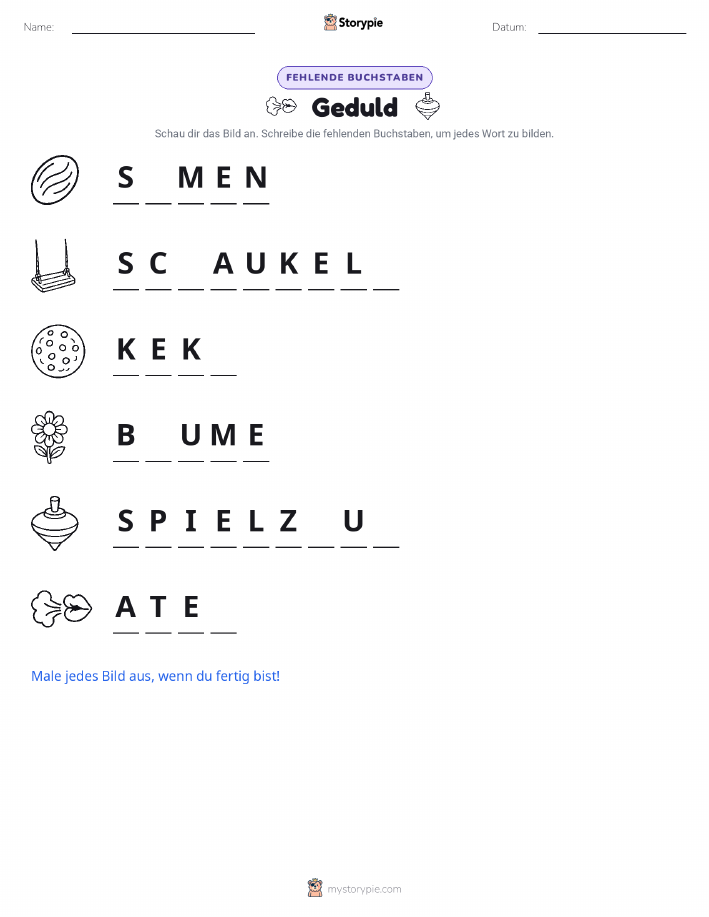 Name: ____ Storypie Datum: ____

FEHLENDE BUCHSTABEN

Geduld

Schau dir das Bild an. Schreibe die fehlenden Buchstaben, um jedes Wort zu bilden.

S ____ M E N

S C ____ A U K E L ____

K E K ____

B ____ U M E

S P I E L Z ____ U ____

A T E ____

Male jedes Bild aus, wenn du fertig bist!

mystorypie.com